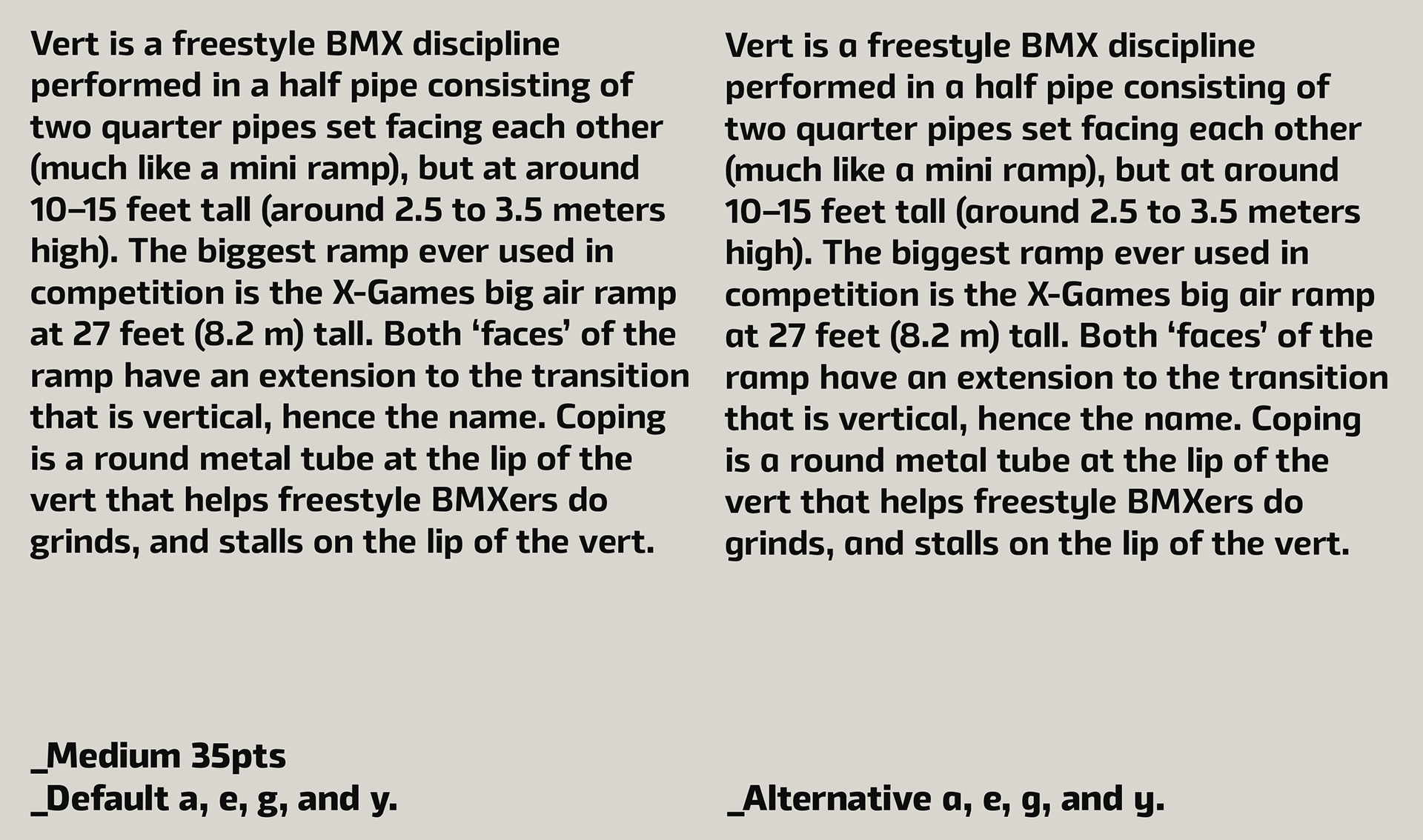 Vert is a freestyle BMX discipline performed in a half pipe consisting of two quarter pipes set facing each other (much like a mini ramp), but at around 10–15 feet tall (around 2.5 to 3.5 meters high). The biggest ramp ever used in competition is the X-Games big air ramp at 27 feet (8.2 m) tall. Both ‘faces’ of the ramp have an extension to the transition that is vertical, hence the name. Coping is a round metal tube at the lip of the vert that helps freestyle BMXers do grinds, and stalls on the lip of the vert.

_Medium 35pts
_Default a, e, g, and y.

Vert is a freestyle BMX discipline performed in a half pipe consisting of two quarter pipes set facing each other (much like a mini ramp), but at around 10–15 feet tall (around 2.5 to 3.5 meters high). The biggest ramp ever used in competition is the X-Games big air ramp at 27 feet (8.2 m) tall. Both ‘faces’ of the ramp have an extension to the transition that is vertical, hence the name. Coping is a round metal tube at the lip of the vert that helps freestyle BMXers do grinds, and stalls on the lip of the vert.

_Alternative a, e, g, and y.